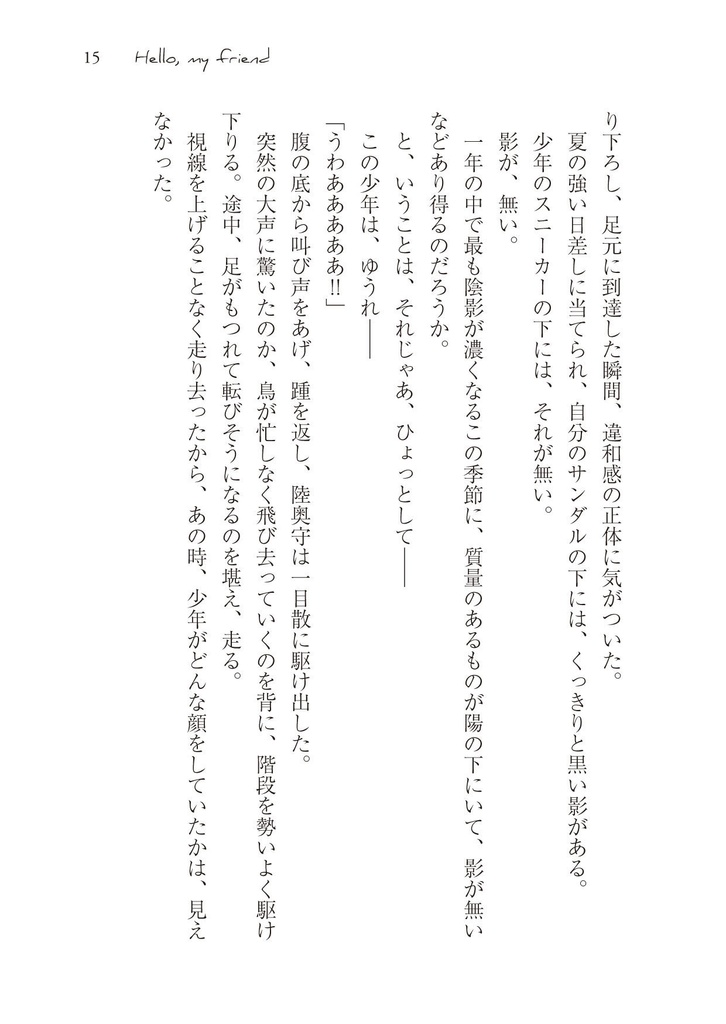 15　Hello, my friend

り下ろし、足元に到達した瞬間、違和感の正体に気がついた。
夏の強い日差しに当てられ、自分のサンダルの下には、くっきりと黒い影がある。
少年のスニーカーの下には、それが無い。
影が、無い。
一年の中で最も陰影が濃くなるこの季節に、質量のあるものが陽の下にいて、影が無いなどあり得るのだろうか。
と、いうことは、それじゃあ、ひょっとして――
この少年は、ゆうれ――
「うわあああああ‼」
腹の底から叫び声をあげ、踵を返し、陸奥守は一目散に駆け出した。
突然の大声に驚いたのか、鳥が忙しなく飛び去っていくのを背に、階段を勢いよく駆け下りる。途中、足がもつれて転びそうになるのを堪え、走る。
視線を上げることなく走り去ったから、あの時、少年がどんな顔をしていたかは、見えなかった。